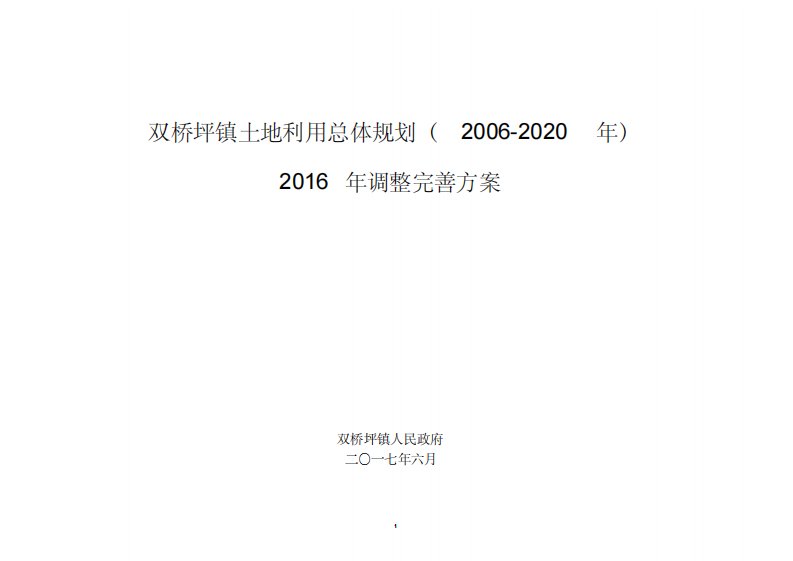 双桥坪镇土地利用总体规划（ 2006-2020 年）

2016 年调整完善方案

双桥坪镇人民政府

二〇一七年六月

1